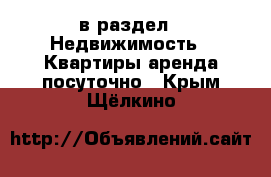 в раздел Недвижимость Квартиры аренда посуточно Крым Щёлкино

http://Объявлений.сайт